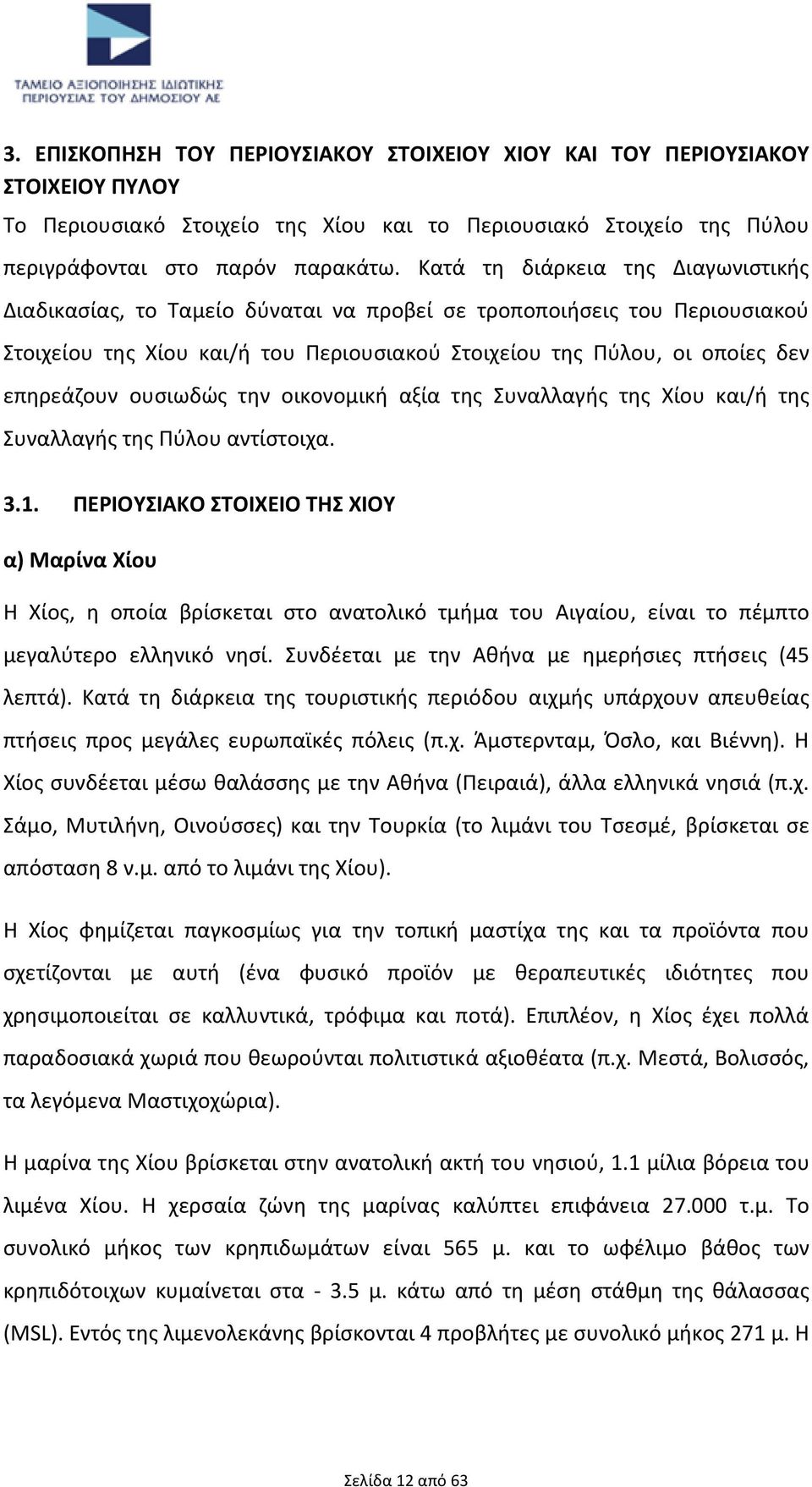 ΤΑΜΕΙΟ ΑΞΙΟΠΟΙΗΣΗΣ ΙΔΙΩΤΙΚΗΣ ΠΕΡΙΟΥΣΙΑΣ ΤΟΥ ΔΗΜΟΣΙΟΥ ΑΕ

3. ΕΠΙΣΚΟΠΗΣΗ ΤΟΥ ΠΕΡΙΟΥΣΙΑΚΟΥ ΣΤΟΙΧΕΙΟΥ ΧΙΟΥ ΚΑΙ ΤΟΥ ΠΕΡΙΟΥΣΙΑΚΟΥ ΣΤΟΙΧΕΙΟΥ ΠΥΛΟΥ

Το Περιουσιακό Στοιχείο της Χίου και το Περιουσιακό Στοιχείο της Πύλου περιγράφονται στο παρόν παρακάτω. Κατά τη διάρκεια της Διαγωνιστικής Διαδικασίας, το Ταμείο δύναται να προβεί σε τροποποιήσεις του Περιουσιακού Στοιχείου της Χίου και/ή του Περιουσιακού Στοιχείου της Πύλου, οι οποίες δεν επηρεάζουν ουσιωδώς την οικονομική αξία της Συναλλαγής της Χίου και/ή της Συναλλαγής της Πύλου αντίστοιχα.

3.1. ΠΕΡΙΟΥΣΙΑΚΟ ΣΤΟΙΧΕΙΟ ΤΗΣ ΧΙΟΥ

α) Μαρίνα Χίου

Η Χίος, η οποία βρίσκεται στο ανατολικό τμήμα του Αιγαίου, είναι το πέμπτο μεγαλύτερο ελληνικό νησί. Συνδέεται με την Αθήνα με ημερήσιες πτήσεις (45 λεπτά). Κατά τη διάρκεια της τουριστικής περιόδου αιχμής υπάρχουν απευθείας πτήσεις προς μεγάλες ευρωπαϊκές πόλεις (π.χ. Άμστερνταμ, Όσλο, και Βιέννη). Η Χίος συνδέεται μέσω θαλάσσης με την Αθήνα (Πειραιά), άλλα ελληνικά νησιά (π.χ. Σάμο, Μυτιλήνη, Οινούσσες) και την Τουρκία (το λιμάνι του Τσεσμέ, βρίσκεται σε απόσταση 8 ν.μ. από το λιμάνι της Χίου).

Η Χίος φημίζεται παγκοσμίως για την τοπική μαστίχα της και τα προϊόντα που σχετίζονται με αυτή (ένα φυσικό προϊόν με θεραπευτικές ιδιότητες που χρησιμοποιείται σε καλλυντικά, τρόφιμα και ποτά). Επιπλέον, η Χίος έχει πολλά παραδοσιακά χωριά που θεωρούνται πολιτιστικά αξιοθέατα (π.χ. Μεστά, Βολισσός, τα λεγόμενα Μαστιχοχώρια).

Η μαρίνα της Χίου βρίσκεται στην ανατολική ακτή του νησιού, 1.1 μίλια βόρεια του λιμένα Χίου. Η χερσαία ζώνη της μαρίνας καλύπτει επιφάνεια 27.000 τ.μ. Το συνολικό μήκος των κρηπιδωμάτων είναι 565 μ. και το ωφέλιμο βάθος των κρηπιδότοιχων κυμαίνεται στα - 3.5 μ. κάτω από τη μέση στάθμη της θάλασσας (MSL). Εντός της λιμενολεκάνης βρίσκονται 4 προβλήτες με συνολικό μήκος 271 μ. Η

Σελίδα 12 από 63